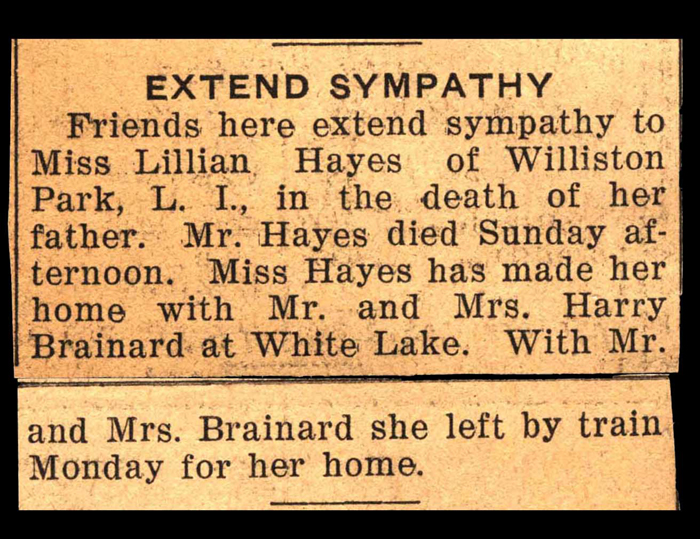 EXTEND SYMPATHY

Friends here extend sympathy to Miss Lillian Hayes of Williston Park, L. I., in the death of her father. Mr. Hayes died Sunday afternoon. Miss Hayes has made her home with Mr. and Mrs. Harry Brainard at White Lake. With Mr. and Mrs. Brainard she left by train Monday for her home.